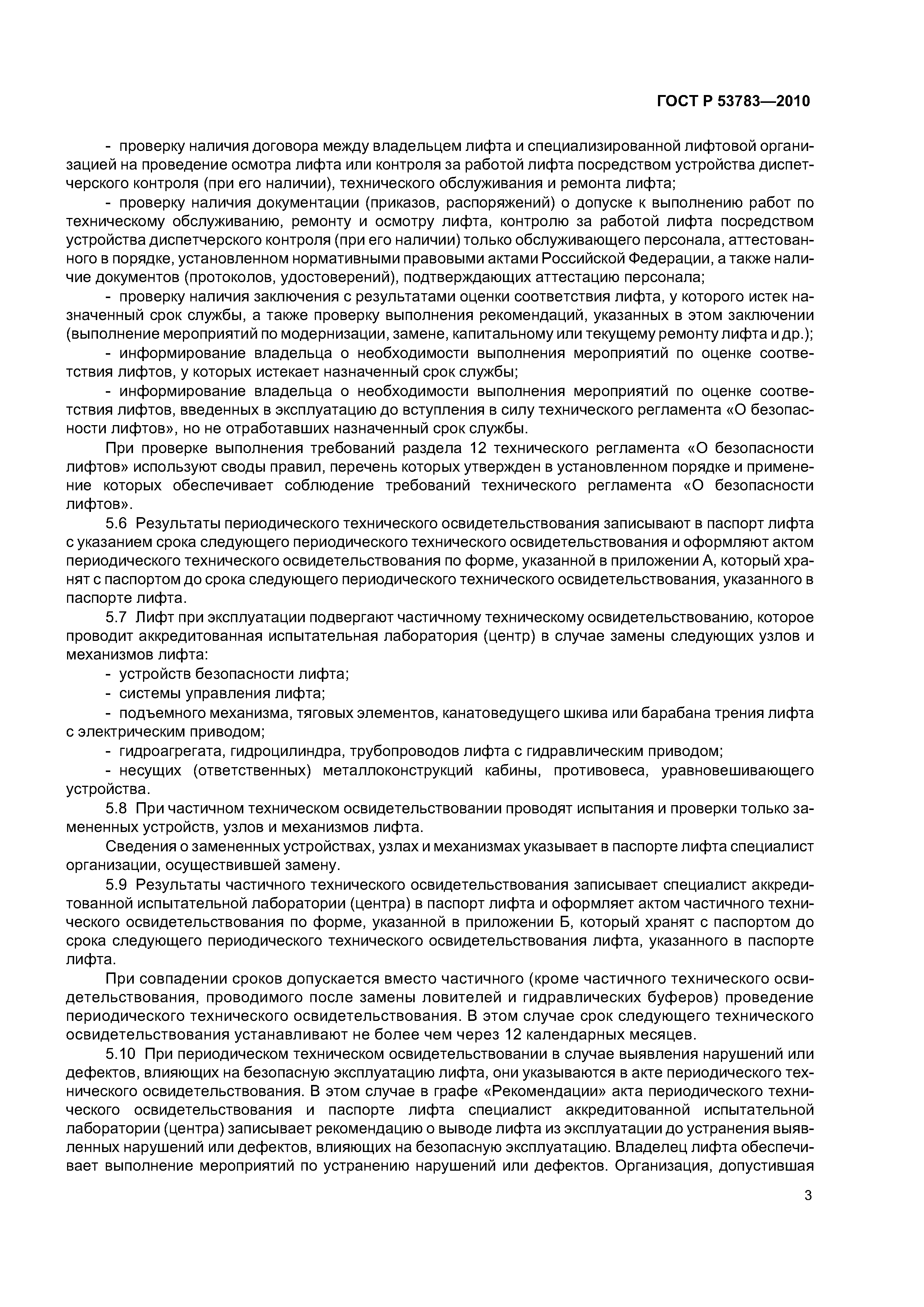 ГОСТ Р 53783—2010

- проверку наличия договора между владельцем лифта и специализированной лифтовой организацией на проведение осмотра лифта или контроля за работой лифта посредством устройства диспетчерского контроля (при его наличии), технического обслуживания и ремонта лифта;

- проверку наличия документации (приказов, распоряжений) о допуске к выполнению работ по техническому обслуживанию, ремонту и осмотру лифта, контролю за работой лифта посредством устройства диспетчерского контроля (при его наличии) только обслуживающего персонала, аттестованного в порядке, установленном нормативными правовыми актами Российской Федерации, а также наличие документов (протоколов, удостоверений), подтверждающих аттестацию персонала;

- проверку наличия заключения с результатами оценки соответствия лифта, у которого истек назначенный срок службы, а также проверку выполнения рекомендаций, указанных в этом заключении (выполнение мероприятий по модернизации, замене, капитальному или текущему ремонту лифта и др.);

- информирование владельца о необходимости выполнения мероприятий по оценке соответствия лифтов, у которых истекает назначенный срок службы;

- информирование владельца о необходимости выполнения мероприятий по оценке соответствия лифтов, введенных в эксплуатацию до вступления в силу технического регламента «О безопасности лифтов», но не отработавших назначенный срок службы.

При проверке выполнения требований раздела 12 технического регламента «О безопасности лифтов» используют своды правил, перечень которых утвержден в установленном порядке и применение которых обеспечивает соблюдение требований технического регламента «О безопасности лифтов».

5.6 Результаты периодического технического освидетельствования записывают в паспорт лифта с указанием срока следующего периодического технического освидетельствования и оформляют актом периодического технического освидетельствования по форме, указанной в приложении А, который хранят с паспортом до срока следующего периодического технического освидетельствования, указанного в паспорте лифта.

5.7 Лифт при эксплуатации подвергают частичному техническому освидетельствованию, которое проводит аккредитованная испытательная лаборатория (центр) в случае замены следующих узлов и механизмов лифта:

- устройств безопасности лифта;

- системы управления лифта;

- подъемного механизма, тяговых элементов, канатоведущего шкива или барабана трения лифта с электрическим приводом;

- гидроагрегата, гидроцилиндра, трубопроводов лифта с гидравлическим приводом;

- несущих (ответственных) металлоконструкций кабины, противовеса, уравновешивающего устройства.

5.8 При частичном техническом освидетельствовании проводят испытания и проверки только замененных устройств, узлов и механизмов лифта.

Сведения о замененных устройствах, узлах и механизмах указывает в паспорте лифта специалист организации, осуществившей замену.

5.9 Результаты частичного технического освидетельствования записывает специалист аккредитованной испытательной лаборатории (центра) в паспорт лифта и оформляет актом частичного технического освидетельствования по форме, указанной в приложении Б, который хранят с паспортом до срока следующего периодического технического освидетельствования лифта, указанного в паспорте лифта.

При совпадении сроков допускается вместо частичного (кроме частичного технического освидетельствования, проводимого после замены ловителей и гидравлических буферов) проведение периодического технического освидетельствования. В этом случае срок следующего технического освидетельствования устанавливают не более чем через 12 календарных месяцев.

5.10 При периодическом техническом освидетельствовании в случае выявления нарушений или дефектов, влияющих на безопасную эксплуатацию лифта, они указываются в акте периодического технического освидетельствования. В этом случае в графе «Рекомендации» акта периодического технического освидетельствования и паспорте лифта специалист аккредитованной испытательной лаборатории (центра) записывает рекомендацию о выводе лифта из эксплуатации до устранения выявленных нарушений или дефектов, влияющих на безопасную эксплуатацию. Владелец лифта обеспечивает выполнение мероприятий по устранению нарушений или дефектов. Организация, допустившая

3